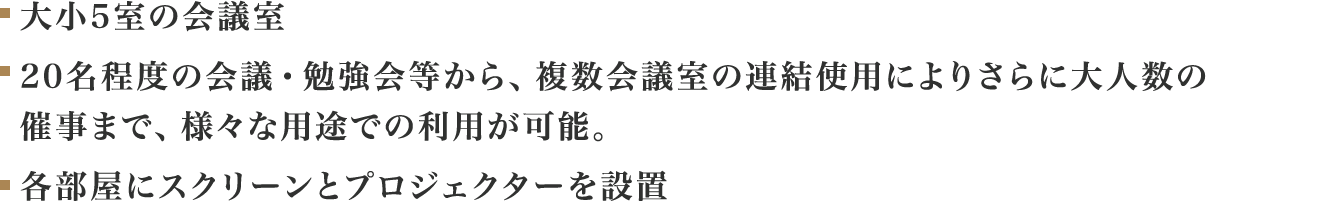 大小5室の会議室

20名程度の会議・勉強会等から、複数会議室の連結使用によりさらに大人数の催事まで、様々な用途での利用が可能。

各部屋にスクリーンとプロジェクターを設置